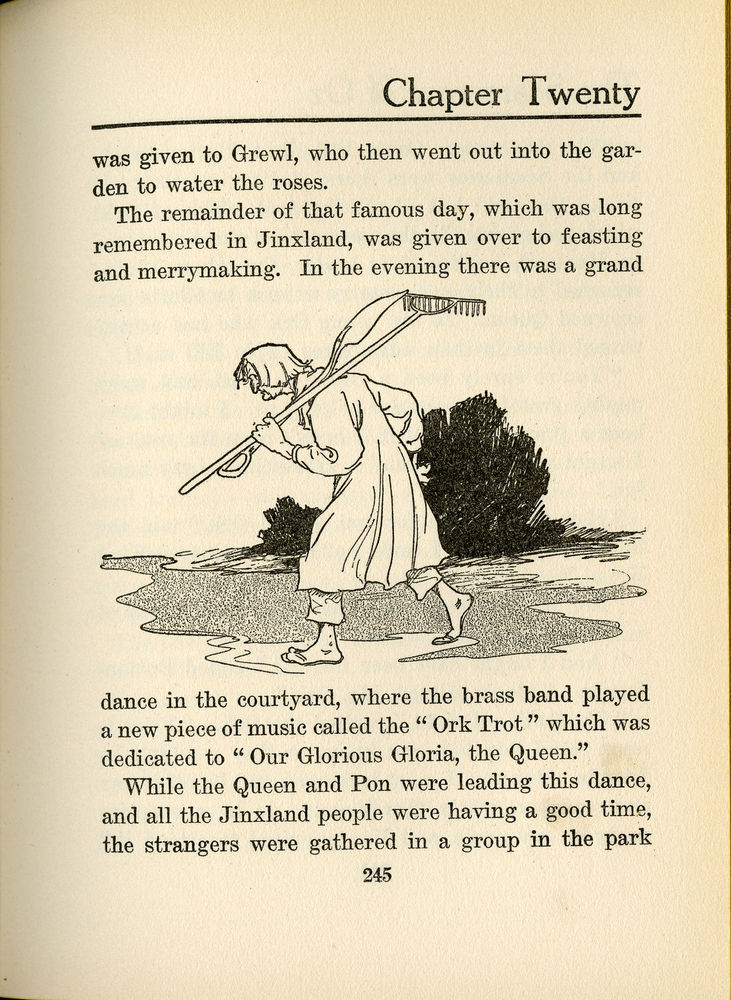 Chapter Twenty

was given to Grewl, who then went out into the garden to water the roses.

The remainder of that famous day, which was long remembered in Jinxland, was given over to feasting and merrymaking. In the evening there was a grand dance in the courtyard, where the brass band played a new piece of music called the " Ork Trot " which was dedicated to " Our Glorious Gloria, the Queen."

While the Queen and Pon were leading this dance, and all the Jinxland people were having a good time, the strangers were gathered in a group in the park

245